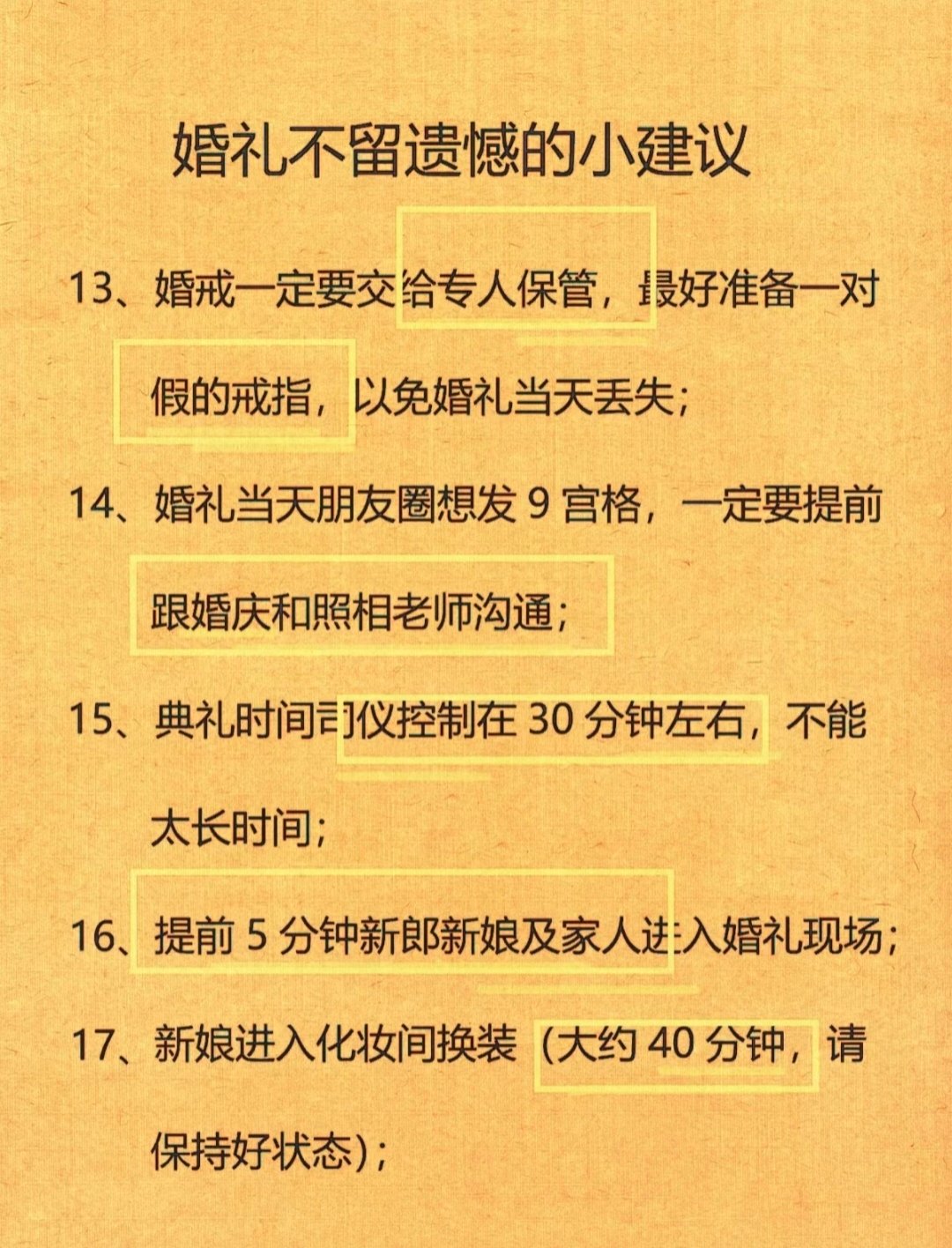 婚礼不留遗憾的小建议

13、婚戒一定要交给专人保管，最好准备一对假的戒指，以免婚礼当天丢失；

14、婚礼当天朋友圈想发9宫格，一定要提前跟婚庆和照相老师沟通；

15、典礼时间司仪控制在30分钟左右，不能太长时间；

16、提前5分钟新郎新娘及家人进入婚礼现场；

17、新娘进入化妆间换装（大约40分钟，请保持好状态）；